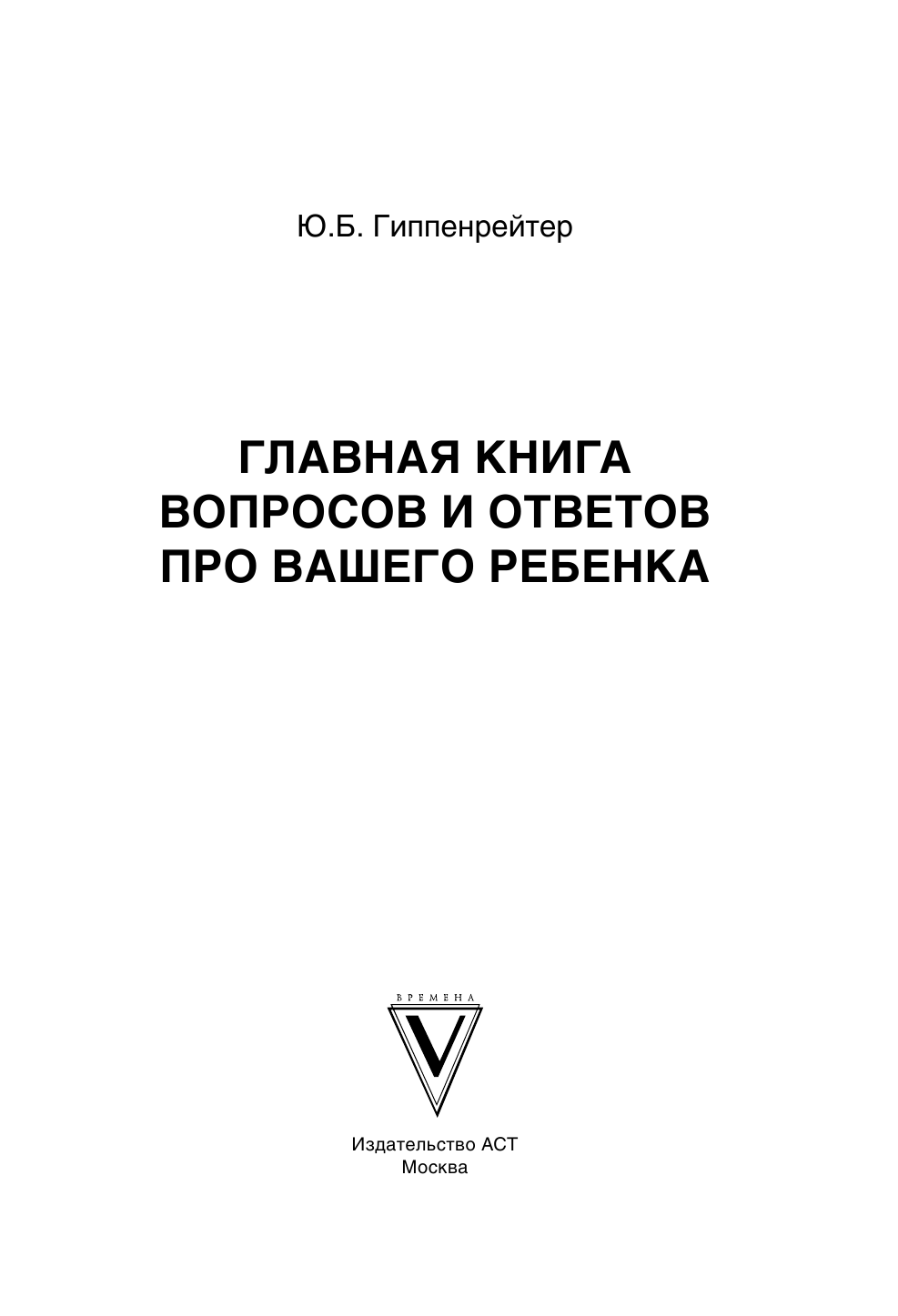 Ю.Б. Гиппенрейтер

ГЛАВНАЯ КНИГА ВОПРОСОВ И ОТВЕТОВ ПРО ВАШЕГО РЕБЕНКА

ВРЕМЕНА

V

Издательство АСТ
Москва